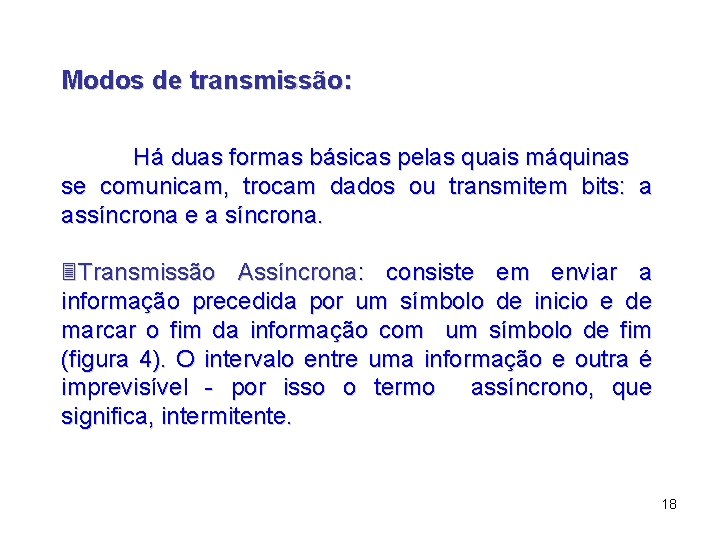 Modos de transmissão:

Há duas formas básicas pelas quais máquinas se comunicam, trocam dados ou transmitem bits: a assíncrona e a síncrona.

Transmissão Assíncrona: consiste em enviar a informação precedida por um símbolo de inicio e de marcar o fim da informação com um símbolo de fim (figura 4). O intervalo entre uma informação e outra é imprevisível - por isso o termo assíncrono, que significa, intermitente.

18